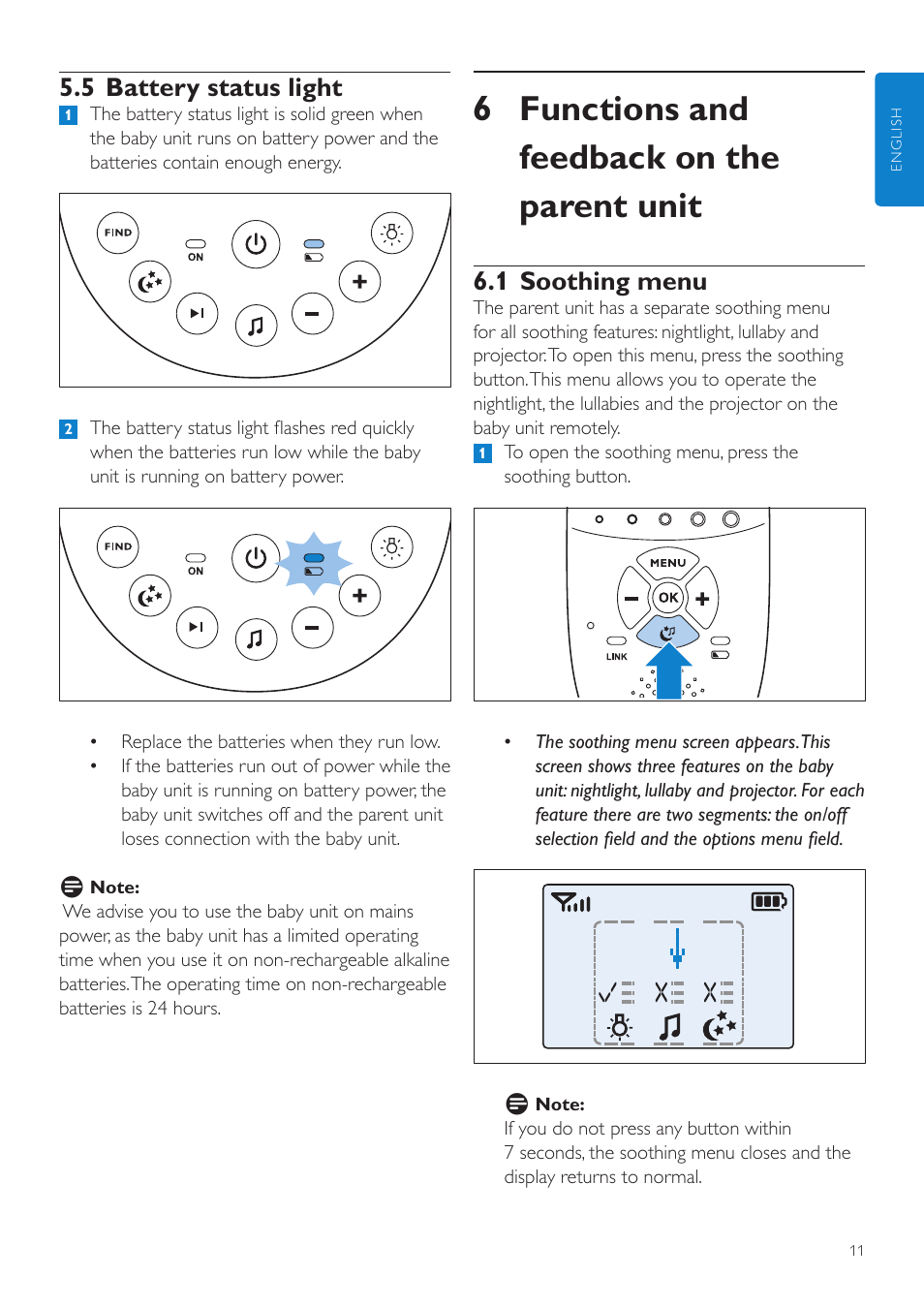 5.5 Battery status light

1 The battery status light is solid green when the baby unit runs on battery power and the batteries contain enough energy.

FIND

ON

2 The battery status light flashes red quickly when the batteries run low while the baby unit is running on battery power.

FIND

ON

• Replace the batteries when they run low.
• If the batteries run out of power while the baby unit is running on battery power, the baby unit switches off and the parent unit loses connection with the baby unit.

Note:
We advise you to use the baby unit on mains power, as the baby unit has a limited operating time when you use it on non-rechargeable alkaline batteries. The operating time on non-rechargeable batteries is 24 hours.

6 Functions and feedback on the parent unit

6.1 Soothing menu

The parent unit has a separate soothing menu for all soothing features: nightlight, lullaby and projector. To open this menu, press the soothing button. This menu allows you to operate the nightlight, the lullabies and the projector on the baby unit remotely.

1 To open the soothing menu, press the soothing button.

MENU

OK

LINK

• The soothing menu screen appears. This screen shows three features on the baby unit: nightlight, lullaby and projector. For each feature there are two segments: the on/off selection field and the options menu field.

Note:
If you do not press any button within 7 seconds, the soothing menu closes and the display returns to normal.

ENGLISH

11